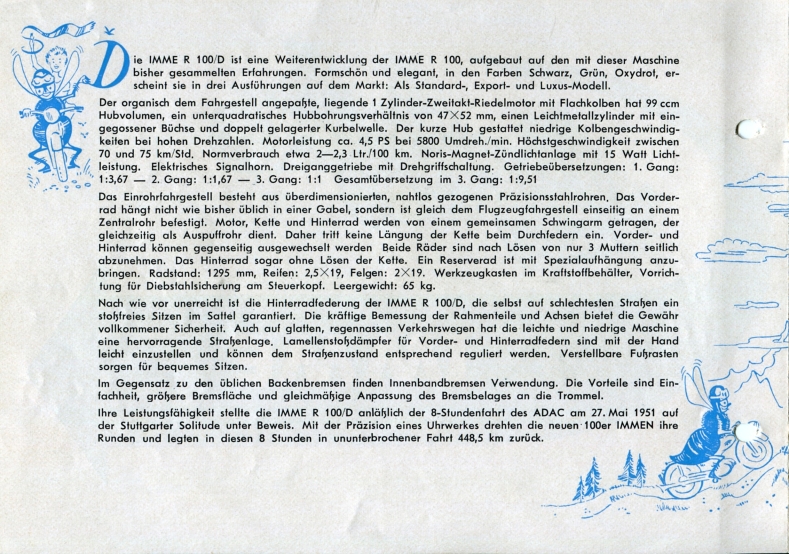 Die IMME R 100/D ist eine Weiterentwicklung der IMME R 100, aufgebaut auf den mit dieser Maschine bisher gesammelten Erfahrungen. Formschön und elegant, in den Farben Schwarz, Grün, Oxydrot, erscheint sie in drei Ausführungen auf dem Markt: Als Standard-, Export- und Luxus-Modell.

Der organisch dem Fahrgestell angepaßte, liegende 1 Zylinder-Zweitakt-Riedelmotor mit Flachkolben hat 99 ccm Hubvolumen, ein unterquadratisches Hubbohrungsverhältnis von 47×52 mm, einen Leichtmetallzylinder mit eingegossener Büchse und doppelt gelagerter Kurbelwelle. Der kurze Hub gestattet niedrige Kolbengeschwindigkeiten bei hohen Drehzahlen. Motorleistung ca. 4,5 PS bei 5800 Umdreh./min. Höchstgeschwindigkeit zwischen 70 und 75 km/Std. Normverbrauch etwa 2—2,3 Ltr./100 km. Noris-Magnet-Zündlichtanlage mit 15 Watt Lichtleistung. Elektrisches Signalhorn. Dreiganggetriebe mit Drehgriffschaltung. Getriebeübersetzungen: 1. Gang: 1:3,67 — 2. Gang: 1:1,67 — 3. Gang: 1:1 Gesamtübersetzung im 3. Gang: 1:9,51

Das Einrohrfahrgestell besteht aus überdimensionierten, nahtlos gezogenen Präzisionsstahlrohren. Das Vorderrad hängt nicht wie bisher üblich in einer Gabel, sondern ist gleich dem Flugzeugfahrgestell einseitig an einem Zentralrohr befestigt. Motor, Kette und Hinterrad werden von einem gemeinsamen Schwingarm getragen, der gleichzeitig als Auspuffrohr dient. Daher tritt keine Längung der Kette beim Durchfedern ein. Vorder- und Hinterrad können gegenseitig ausgewechselt werden Beide Räder sind nach Lösen von nur 3 Muttern seitlich abzunehmen. Das Hinterrad sogar ohne Lösen der Kette. Ein Reserverad ist mit Spezialaufhängung anzubringen. Radstand: 1295 mm, Reifen: 2,5×19, Felgen: 2×19. Werkzeugkasten im Kraftstoffbehälter, Vorrichtung für Diebstahlsicherung am Steuerkopf. Leergewicht: 65 kg.

Nach wie vor unerreicht ist die Hinterradfederung der IMME R 100/D, die selbst auf schlechtesten Straßen ein stoßfreies Sitzen im Sattel garantiert. Die kräftige Bemessung der Rahmenteile und Achsen bietet die Gewähr vollkommener Sicherheit. Auch auf glatten, regennassen Verkehrswegen hat die leichte und niedrige Maschine eine hervorragende Straßenlage. Lamellenstoßdämpfer für Vorder- und Hinterradfedern sind mit der Hand leicht einzustellen und können dem Straßenzustand entsprechend reguliert werden. Verstellbare Fußrasten sorgen für bequemes Sitzen.

Im Gegensatz zu den üblichen Backenbremsen finden Innenbandbremsen Verwendung. Die Vorteile sind Einfachheit, größere Bremsfläche und gleichmäßige Anpassung des Bremsbelages an die Trommel.

Ihre Leistungsfähigkeit stellte die IMME R 100/D anläßlich der 8-Stundenfahrt des ADAC am 27. Mai 1951 auf der Stuttgarter Solitude unter Beweis. Mit der Präzision eines Uhrwerkes drehten die neuen 100er IMMEN ihre Runden und legten in diesen 8 Stunden in ununterbrochener Fahrt 448,5 km zurück.